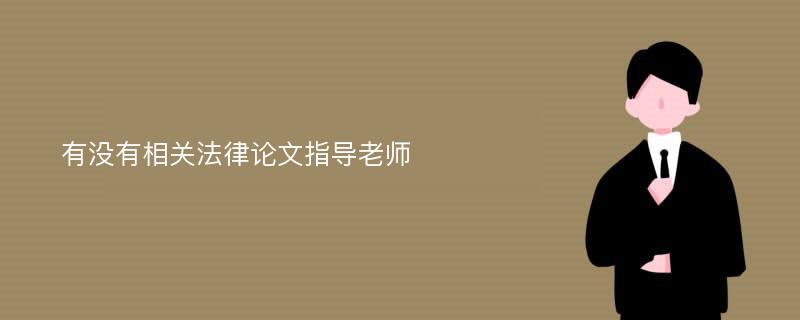 有没有相关法律论文指导老师